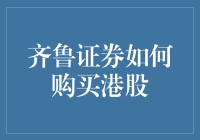 齐鲁证券如何购买港股